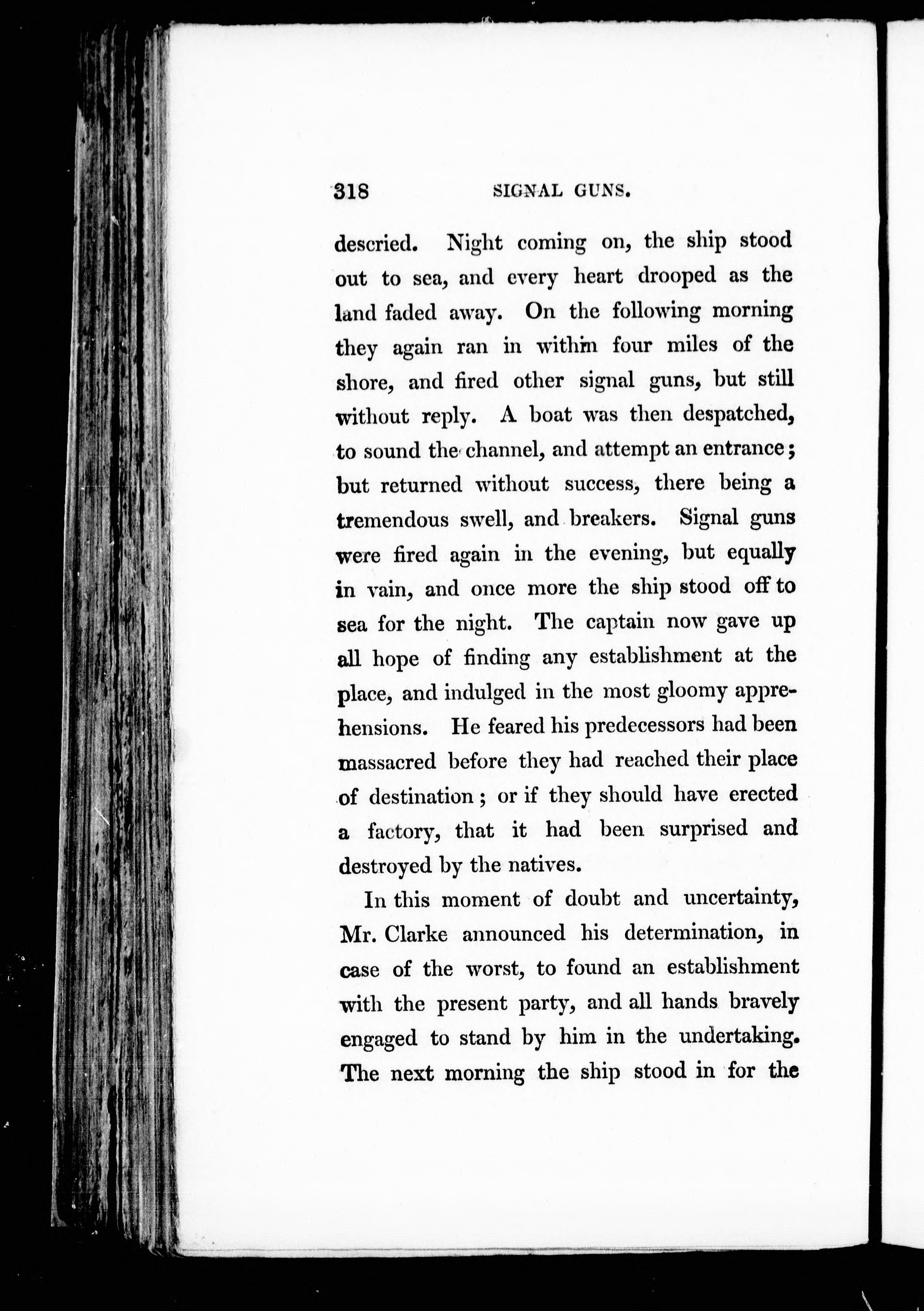 318 SIGNAL GUNS.

descried. Night coming on, the ship stood out to sea, and every heart drooped as the land faded away. On the following morning they again ran in within four miles of the shore, and fired other signal guns, but still without reply. A boat was then despatched, to sound the channel, and attempt an entrance; but returned without success, there being a tremendous swell, and breakers. Signal guns were fired again in the evening, but equally in vain, and once more the ship stood off to sea for the night. The captain now gave up all hope of finding any establishment at the place, and indulged in the most gloomy apprehensions. He feared his predecessors had been massacred before they had reached their place of destination; or if they should have erected a factory, that it had been surprised and destroyed by the natives.

In this moment of doubt and uncertainty, Mr. Clarke announced his determination, in case of the worst, to found an establishment with the present party, and all hands bravely engaged to stand by him in the undertaking. The next morning the ship stood in for the